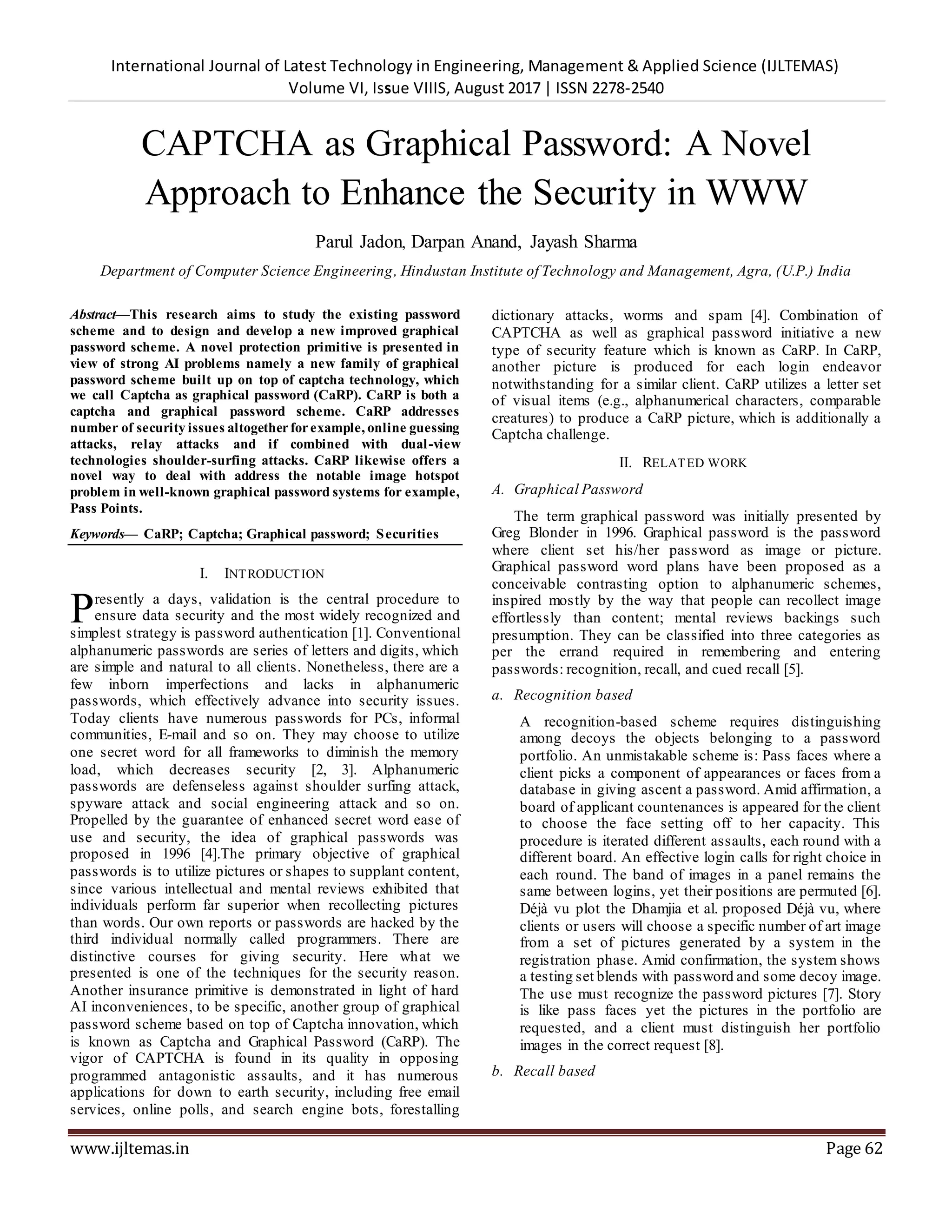 International Journal of Latest Technology in Engineering, Management & Applied Science (IJLTEMAS)
Volume VI, Issue VIIIS, August 2017 | ISSN 2278-2540

CAPTCHA as Graphical Password: A Novel Approach to Enhance the Security in WWW

Parul Jadon, Darpan Anand, Jayash Sharma

Department of Computer Science Engineering, Hindustan Institute of Technology and Management, Agra, (U.P.) India

Abstract—This research aims to study the existing password scheme and to design and develop a new improved graphical password scheme. A novel protection primitive is presented in view of strong AI problems namely a new family of graphical password scheme built up on top of captcha technology, which we call Captcha as graphical password (CaRP). CaRP is both a captcha and graphical password scheme. CaRP addresses number of security issues altogether for example, online guessing attacks, relay attacks and if combined with dual-view technologies shoulder-surfing attacks. CaRP likewise offers a novel way to deal with address the notable image hotspot problem in well-known graphical password systems for example, Pass Points.

Keywords— CaRP; Captcha; Graphical password; Securities

I. INTRODUCTION

Presently a days, validation is the central procedure to ensure data security and the most widely recognized and simplest strategy is password authentication [1]. Conventional alphanumeric passwords are series of letters and digits, which are simple and natural to all clients. Nonetheless, there are a few inborn imperfections and lacks in alphanumeric passwords, which effectively advance into security issues. Today clients have numerous passwords for PCs, informal communities, E-mail and so on. They may choose to utilize one secret word for all frameworks to diminish the memory load, which decreases security [2, 3]. Alphanumeric passwords are defenseless against shoulder surfing attack, spyware attack and social engineering attack and so on. Propelled by the guarantee of enhanced secret word ease of use and security, the idea of graphical passwords was proposed in 1996 [4].The primary objective of graphical passwords is to utilize pictures or shapes to supplant content, since various intellectual and mental reviews exhibited that individuals perform far superior when recollecting pictures than words. Our own reports or passwords are hacked by the third individual normally called programmers. There are distinctive courses for giving security. Here what we presented is one of the techniques for the security reason. Another insurance primitive is demonstrated in light of hard AI inconveniences, to be specific, another group of graphical password scheme based on top of Captcha innovation, which is known as Captcha and Graphical Password (CaRP). The vigor of CAPTCHA is found in its quality in opposing programmed antagonistic assaults, and it has numerous applications for down to earth security, including free email services, online polls, and search engine bots, forestalling dictionary attacks, worms and spam [4]. Combination of CAPTCHA as well as graphical password initiative a new type of security feature which is known as CaRP. In CaRP, another picture is produced for each login endeavor notwithstanding for a similar client. CaRP utilizes a letter set of visual items (e.g., alphanumerical characters, comparable creatures) to produce a CaRP picture, which is additionally a Captcha challenge.

II. RELATED WORK

A. Graphical Password

The term graphical password was initially presented by Greg Blonder in 1996. Graphical password is the password where client set his/her password as image or picture. Graphical password word plans have been proposed as a conceivable contrasting option to alphanumeric schemes, inspired mostly by the way that people can recollect image effortlessly than content; mental reviews backings such presumption. They can be classified into three categories as per the errand required in remembering and entering passwords: recognition, recall, and cued recall [5].

a. Recognition based

A recognition-based scheme requires distinguishing among decoys the objects belonging to a password portfolio. An unmistakable scheme is: Pass faces where a client picks a component of appearances or faces from a database in giving ascent a password. Amid affirmation, a board of applicant countenances is appeared for the client to choose the face setting off to her capacity. This procedure is iterated different assaults, each round with a different board. An effective login calls for right choice in each round. The band of images in a panel remains the same between logins, yet their positions are permuted [6]. Déjà vu plot the Dhamjia et al. proposed Déjà vu, where clients or users will choose a specific number of art image from a set of pictures generated by a system in the registration phase. Amid confirmation, the system shows a testing set blends with password and some decoy image. The use must recognize the password pictures [7]. Story is like pass faces yet the pictures in the portfolio are requested, and a client must distinguish her portfolio images in the correct request [8].

b. Recall based

www.ijltemas.in Page 62